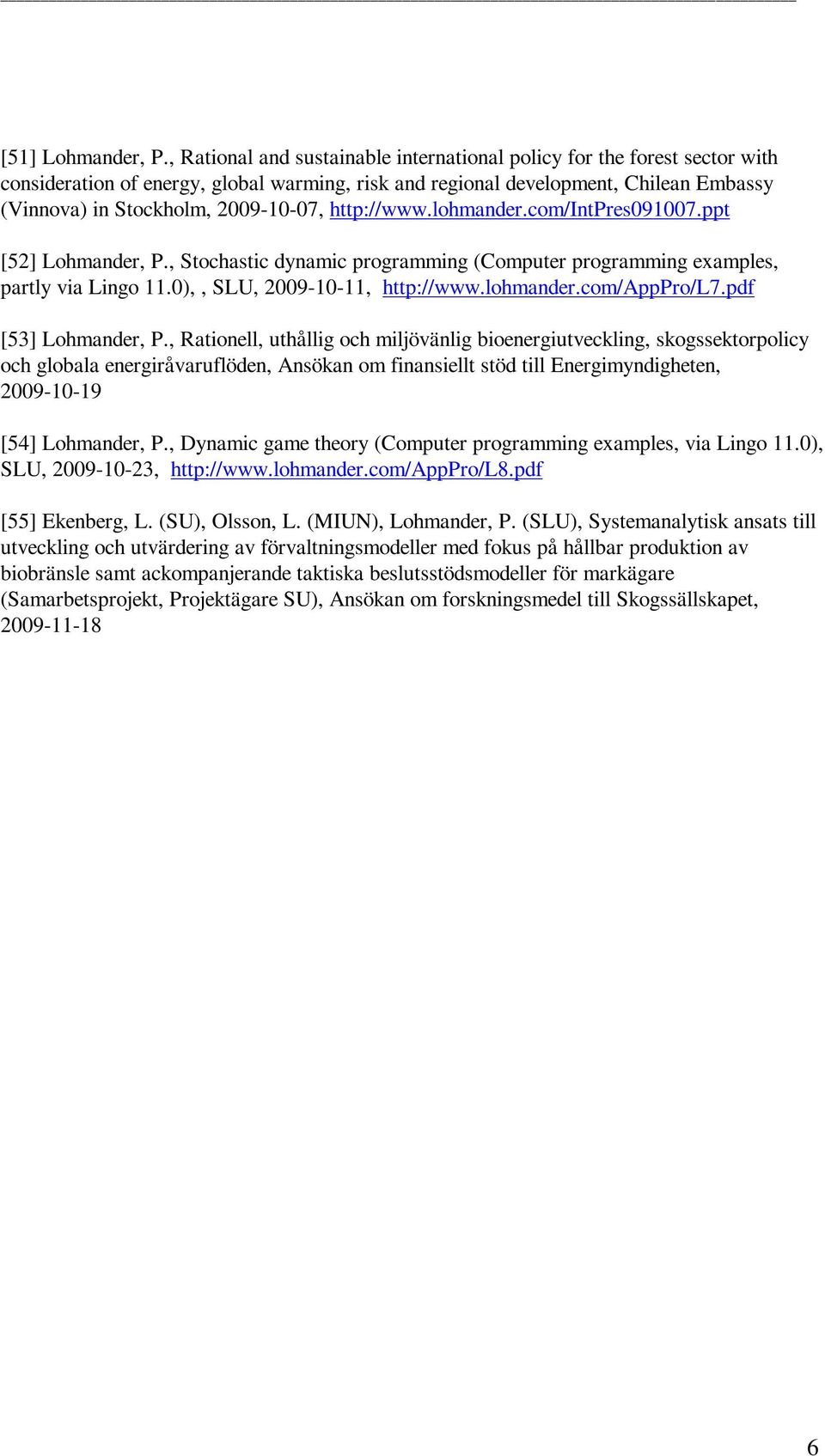 [51] Lohmander, P., Rational and sustainable international policy for the forest sector with consideration of energy, global warming, risk and regional development, Chilean Embassy (Vinnova) in Stockholm, 2009-10-07, http://www.lohmander.com/IntPres091007.ppt

[52] Lohmander, P., Stochastic dynamic programming (Computer programming examples, partly via Lingo 11.0), , SLU, 2009-10-11, http://www.lohmander.com/AppPro/L7.pdf

[53] Lohmander, P., Rationell, uthållig och miljövänlig bioenergiutveckling, skogssektorpolicy och globala energiråvaruflöden, Ansökan om finansiellt stöd till Energimyndigheten, 2009-10-19

[54] Lohmander, P., Dynamic game theory (Computer programming examples, via Lingo 11.0), SLU, 2009-10-23, http://www.lohmander.com/AppPro/L8.pdf

[55] Ekenberg, L. (SU), Olsson, L. (MIUN), Lohmander, P. (SLU), Systemanalytisk ansats till utveckling och utvärdering av förvaltningsmodeller med fokus på hållbar produktion av biobränsle samt ackompanjerande taktiska beslutsstödsmodeller för markägare (Samarbetsprojekt, Projektägare SU), Ansökan om forskningsmedel till Skogssällskapet, 2009-11-18

6